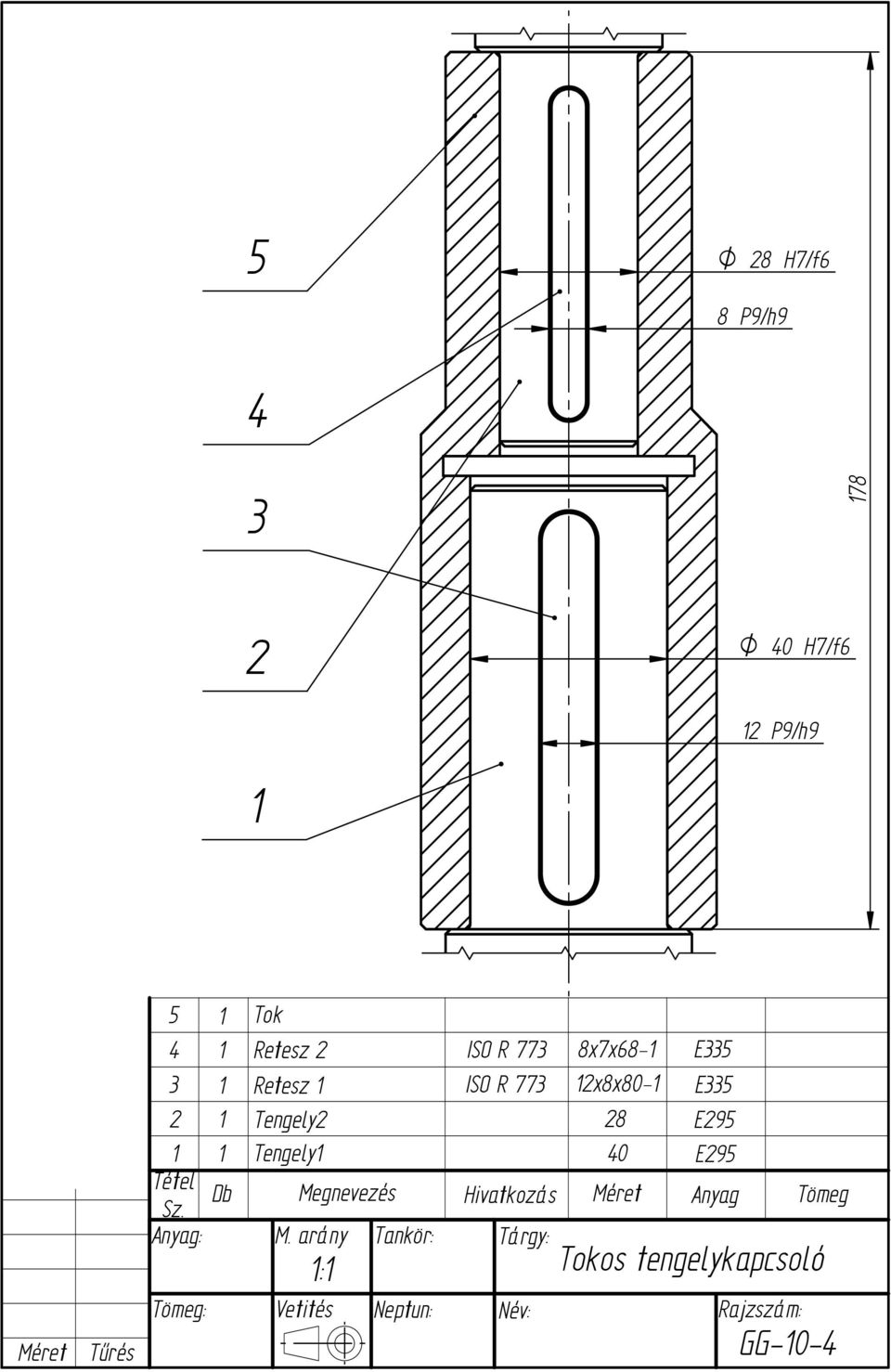 5

4

3

2

1

$\Phi$ 28 H7/f6

8 P9/h9

178

$\Phi$ 40 H7/f6

12 P9/h9

| 5 | 1 | Tok | | | | |
|---|---|---|---|---|---|---|
| 4 | 1 | Retesz 2 | ISO R 773 | 8x7x68-1 | E335 | |
| 3 | 1 | Retesz 1 | ISO R 773 | 12x8x80-1 | E335 | |
| 2 | 1 | Tengely2 | | 28 | E295 | |
| 1 | 1 | Tengely1 | | 40 | E295 | |
| Tétel Sz. | Db | Megnevezés | Hivatkozás | Méret | Anyag | Tömeg |

Anyag: M. arány 1:1 Tankör: Tárgy: Tokos tengelykapcsoló

Tömeg: Vetítés Neptun: Név: Rajzszám: GG-10-4

Méret Tűrés